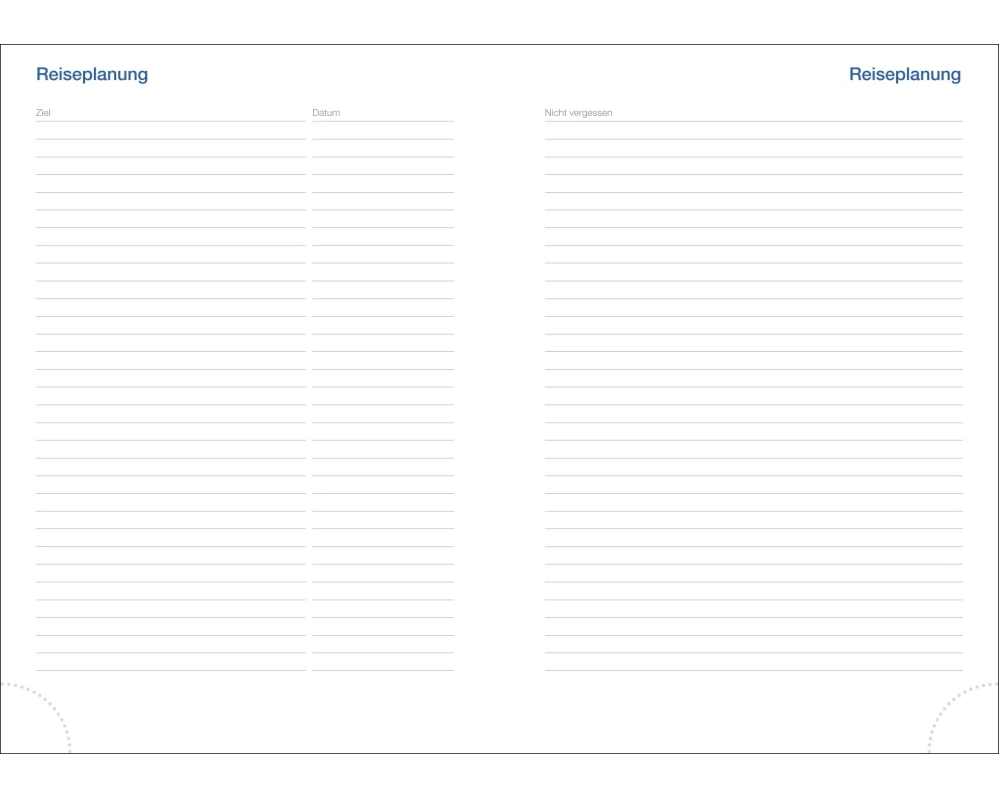 Reiseplanung

Ziel

Datum

Reiseplanung

Nicht vergessen